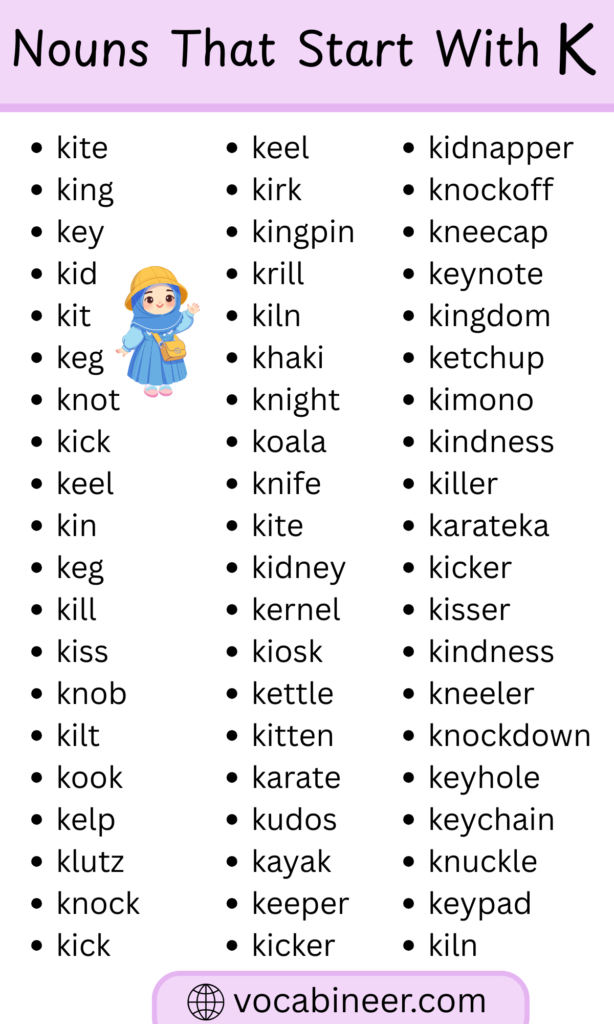 Nouns That Start With K

- kite
- king
- key
- kid
- kit
- keg
- knot
- kick
- keel
- kin
- keg
- kill
- kiss
- knob
- kilt
- kook
- kelp
- klutz
- knock
- kick

- keel
- kirk
- kingpin
- krill
- kiln
- khaki
- knight
- koala
- knife
- kite
- kidney
- kernel
- kiosk
- kettle
- kitten
- karate
- kudos
- kayak
- keeper
- kicker

- kidnapper
- knockoff
- kneecap
- keynote
- kingdom
- ketchup
- kimono
- kindness
- killer
- karateka
- kicker
- kisser
- kindness
- kneeler
- knockdown
- keyhole
- keychain
- knuckle
- keypad
- kiln

vocabineer.com